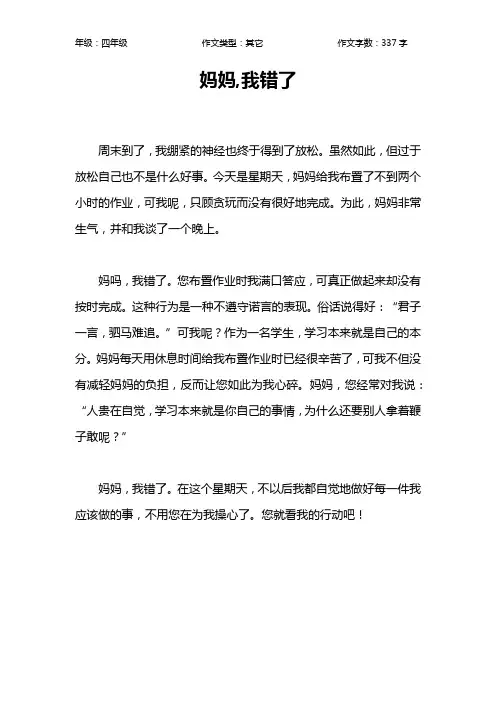 年级：四年级　　作文类型：其它　　作文字数：337 字

妈妈,我错了

周末到了，我绷紧的神经也终于得到了放松。虽然如此，但过于放松自己也不是什么好事。今天是星期天，妈妈给我布置了不到两个小时的作业，可我呢，只顾贪玩而没有很好地完成。为此，妈妈非常生气，并和我谈了一个晚上。

妈妈，我错了。您布置作业时我满口答应，可真正做起来却没有按时完成。这种行为是一种不遵守诺言的表现。俗话说得好：“君子一言，驷马难追。”可我呢？作为一名学生，学习本来就是自己的本分。妈妈每天用休息时间给我布置作业时已经很辛苦了，可我不但没有减轻妈妈的负担，反而让您如此为我心碎。妈妈，您经常对我说：“人贵在自觉，学习本来就是你自己的事情，为什么还要别人拿着鞭子敢呢？”

妈妈，我错了。在这个星期天，不以后我都自觉地做好每一件我应该做的事，不用您在为我操心了。您就看我的行动吧！